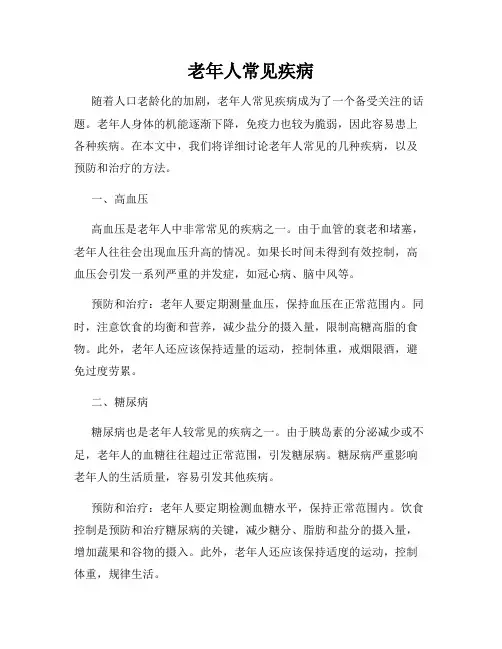 老年人常见疾病

随着人口老龄化的加剧，老年人常见疾病成为了一个备受关注的话题。老年人身体的机能逐渐下降，免疫力也较为脆弱，因此容易患上各种疾病。在本文中，我们将详细讨论老年人常见的几种疾病，以及预防和治疗的方法。

一、高血压

高血压是老年人中非常常见的疾病之一。由于血管的衰老和堵塞，老年人往往会出现血压升高的情况。如果长时间未得到有效控制，高血压会引发一系列严重的并发症，如冠心病、脑中风等。

预防和治疗：老年人要定期测量血压，保持血压在正常范围内。同时，注意饮食的均衡和营养，减少盐分的摄入量，限制高糖高脂的食物。此外，老年人还应该保持适量的运动，控制体重，戒烟限酒，避免过度劳累。

二、糖尿病

糖尿病也是老年人较常见的疾病之一。由于胰岛素的分泌减少或不足，老年人的血糖往往超过正常范围，引发糖尿病。糖尿病严重影响老年人的生活质量，容易引发其他疾病。

预防和治疗：老年人要定期检测血糖水平，保持正常范围内。饮食控制是预防和治疗糖尿病的关键，减少糖分、脂肪和盐分的摄入量，增加蔬果和谷物的摄入。此外，老年人还应该保持适度的运动，控制体重，规律生活。